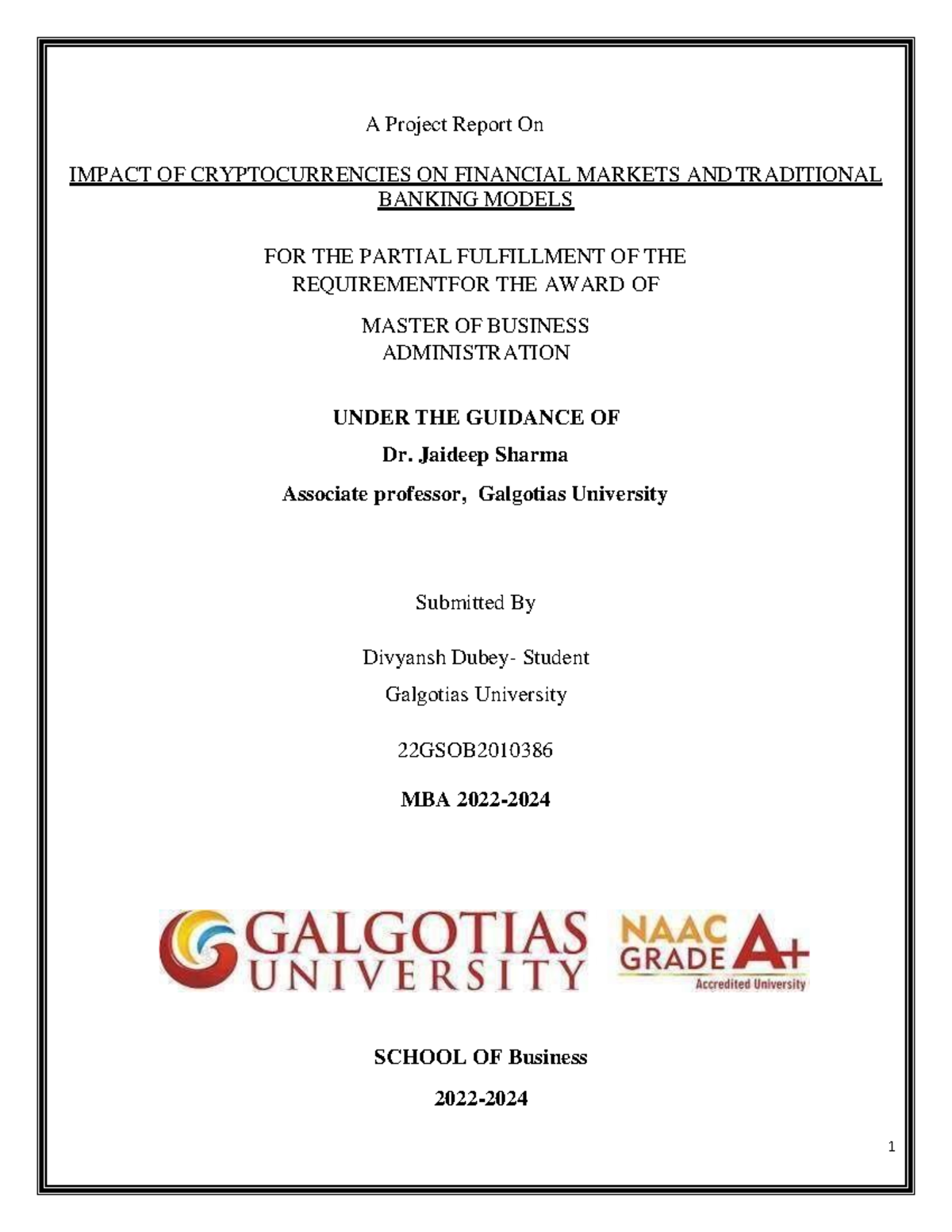 A Project Report On

IMPACT OF CRYPTOCURRENCIES ON FINANCIAL MARKETS AND TRADITIONAL BANKING MODELS

FOR THE PARTIAL FULFILLMENT OF THE REQUIREMENTFOR THE AWARD OF

MASTER OF BUSINESS ADMINISTRATION

UNDER THE GUIDANCE OF

Dr. Jaideep Sharma

Associate professor, Galgotias University

Submitted By

Divyansh Dubey- Student

Galgotias University

22GSOB2010386

MBA 2022-2024

GALGOTIAS UNIVERSITY

NAAC GRADE A+ Accredited University

SCHOOL OF Business

2022-2024

1